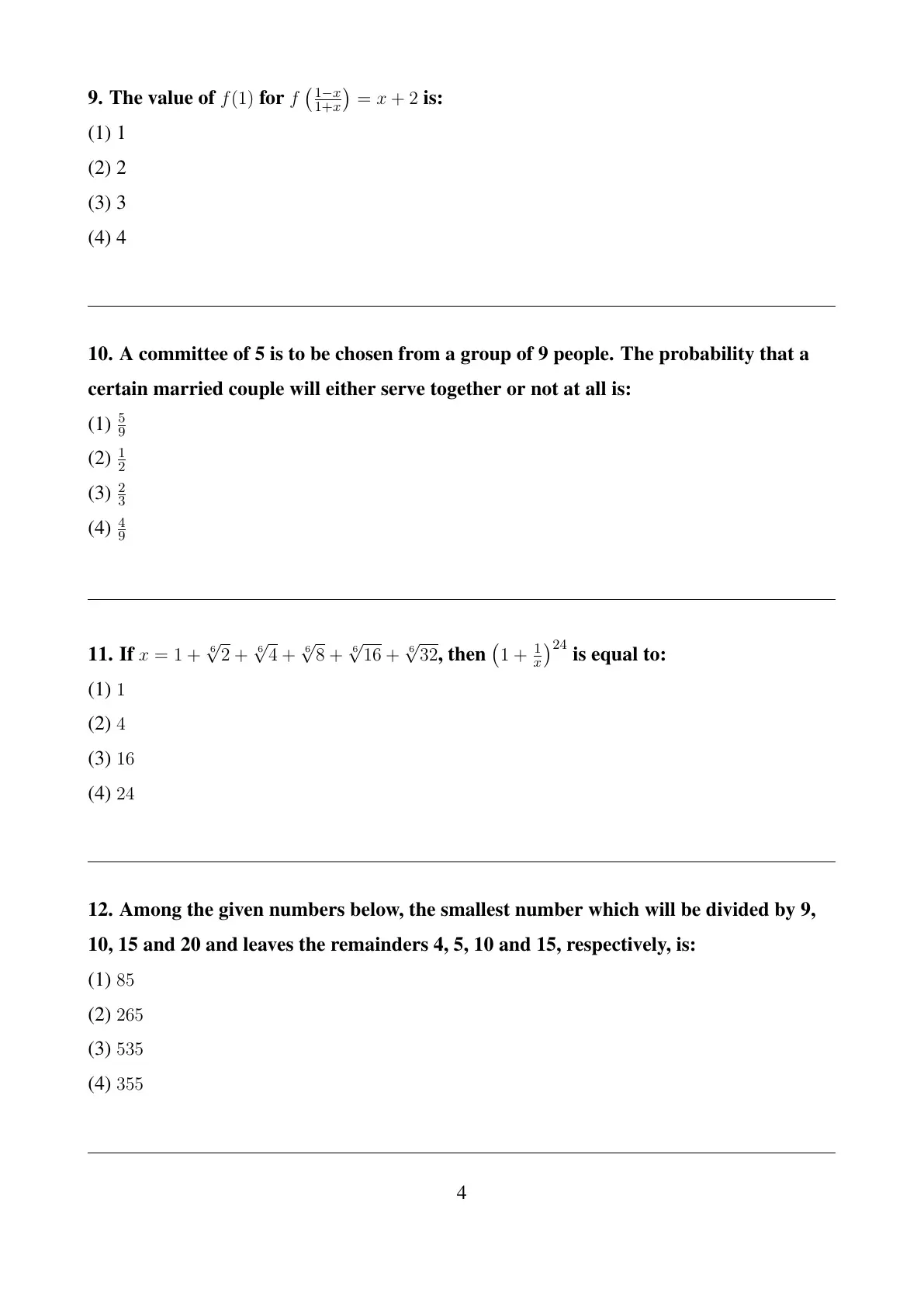 9. The value of $f(1)$ for $f\left(\frac{1-x}{1+x}\right) = x + 2$ is:

(1) 1

(2) 2

(3) 3

(4) 4

10. A committee of 5 is to be chosen from a group of 9 people. The probability that a certain married couple will either serve together or not at all is:

(1) $\frac{5}{9}$

(2) $\frac{1}{2}$

(3) $\frac{2}{3}$

(4) $\frac{4}{9}$

11. If $x = 1 + \sqrt[6]{2} + \sqrt[6]{4} + \sqrt[6]{8} + \sqrt[6]{16} + \sqrt[6]{32}$, then $\left(1 + \frac{1}{x}\right)^{24}$ is equal to:

(1) $1$

(2) $4$

(3) $16$

(4) $24$

12. Among the given numbers below, the smallest number which will be divided by 9, 10, 15 and 20 and leaves the remainders 4, 5, 10 and 15, respectively, is:

(1) $85$

(2) $265$

(3) $535$

(4) $355$

4